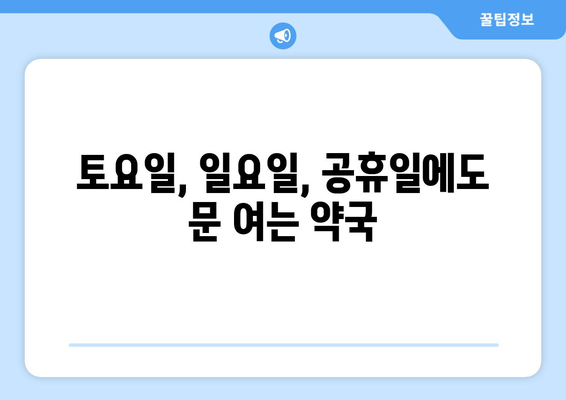 꿀팁정보

토요일, 일요일, 공휴일에도 문 여는 약국